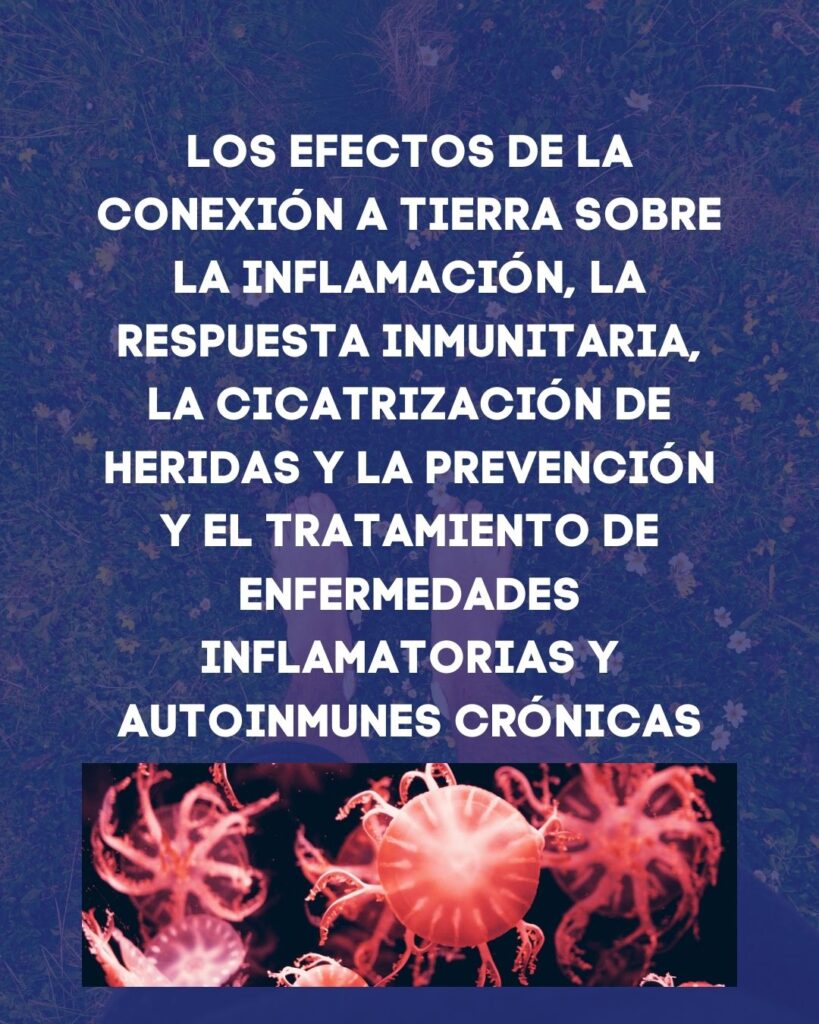 LOS EFECTOS DE LA CONEXIÓN A TIERRA SOBRE LA INFLAMACIÓN, LA RESPUESTA INMUNITARIA, LA CICATRIZACIÓN DE HERIDAS Y LA PREVENCIÓN Y EL TRATAMIENTO DE ENFERMEDADES INFLAMATORIAS Y AUTOINMUNES CRÓNICAS